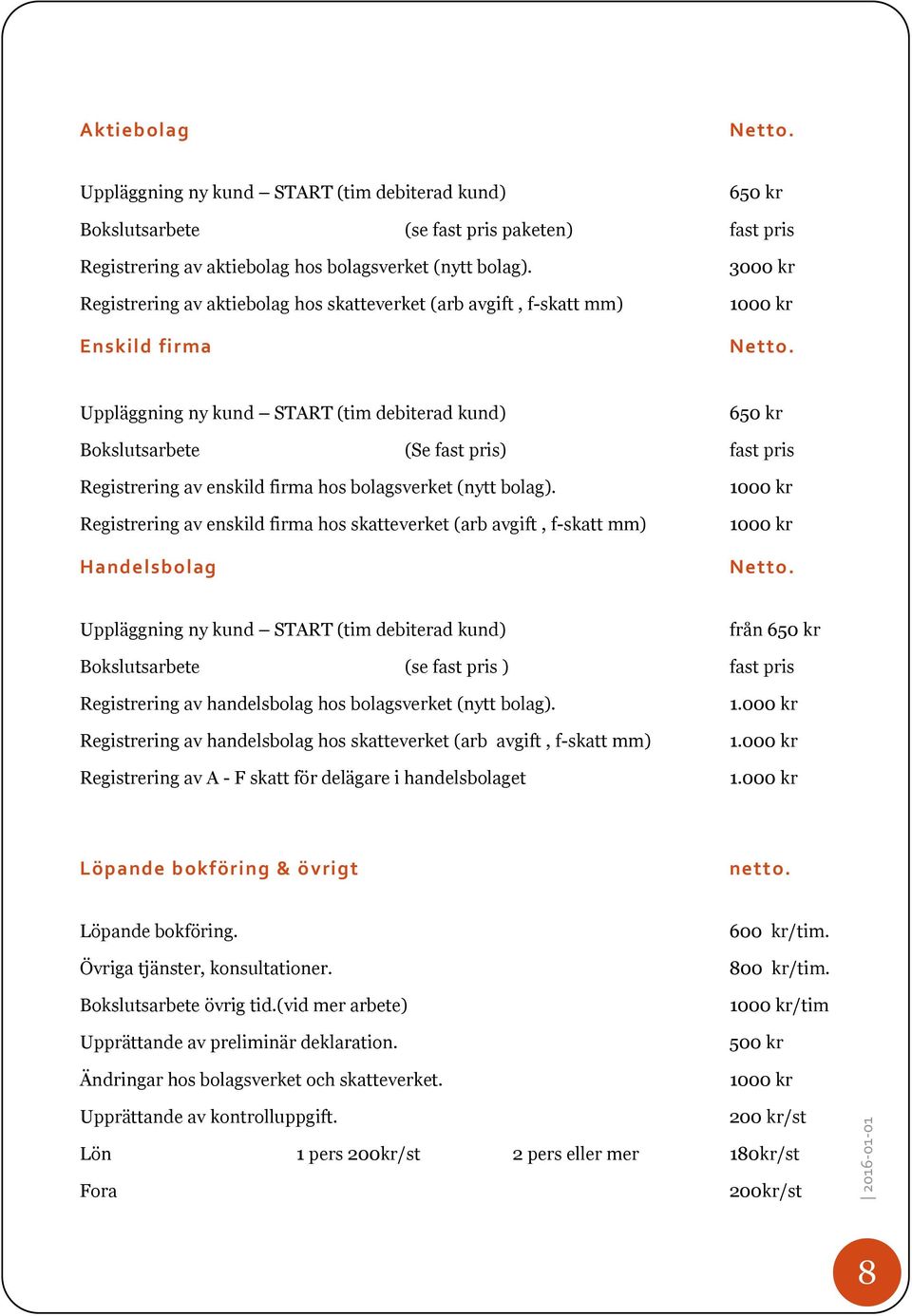 Aktiebolag Netto.

Uppläggning ny kund – START (tim debiterad kund) 650 kr

Bokslutsarbete (se fast pris paketen) fast pris

Registrering av aktiebolag hos bolagsverket (nytt bolag). 3000 kr

Registrering av aktiebolag hos skatteverket (arb avgift , f-skatt mm) 1000 kr

Enskild firma Netto.

Uppläggning ny kund – START (tim debiterad kund) 650 kr

Bokslutsarbete (Se fast pris) fast pris

Registrering av enskild firma hos bolagsverket (nytt bolag). 1000 kr

Registrering av enskild firma hos skatteverket (arb avgift , f-skatt mm) 1000 kr

Handelsbolag Netto.

Uppläggning ny kund – START (tim debiterad kund) från 650 kr

Bokslutsarbete (se fast pris ) fast pris

Registrering av handelsbolag hos bolagsverket (nytt bolag). 1.000 kr

Registrering av handelsbolag hos skatteverket (arb avgift , f-skatt mm) 1.000 kr

Registrering av A - F skatt för delägare i handelsbolaget 1.000 kr

Löpande bokföring & övrigt netto.

Löpande bokföring. 600 kr/tim.

Övriga tjänster, konsultationer. 800 kr/tim.

Bokslutsarbete övrig tid.(vid mer arbete) 1000 kr/tim

Upprättande av preliminär deklaration. 500 kr

Ändringar hos bolagsverket och skatteverket. 1000 kr

Upprättande av kontrolluppgift. 200 kr/st

Lön 1 pers 200kr/st 2 pers eller mer 180kr/st

Fora 200kr/st

2016-01-01

8